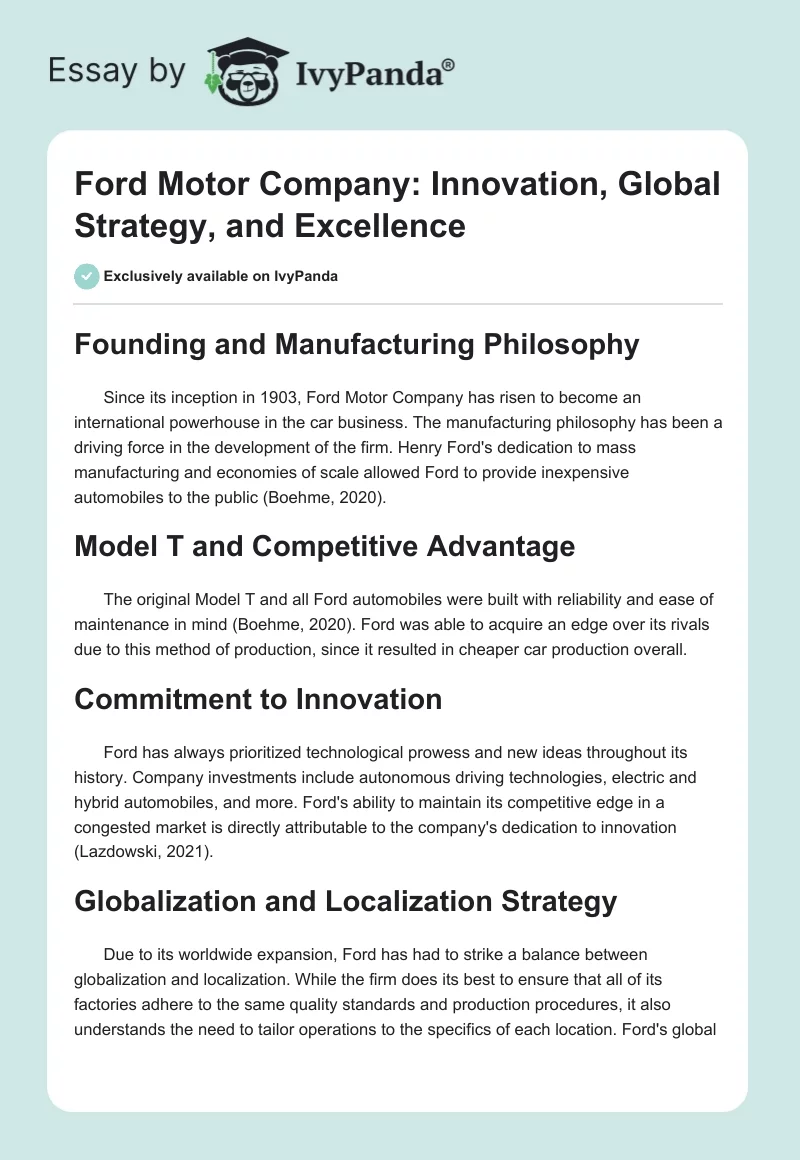 Essay by IvyPanda®

Ford Motor Company: Innovation, Global Strategy, and Excellence

Exclusively available on IvyPanda

Founding and Manufacturing Philosophy

Since its inception in 1903, Ford Motor Company has risen to become an international powerhouse in the car business. The manufacturing philosophy has been a driving force in the development of the firm. Henry Ford's dedication to mass manufacturing and economies of scale allowed Ford to provide inexpensive automobiles to the public (Boehme, 2020).

Model T and Competitive Advantage

The original Model T and all Ford automobiles were built with reliability and ease of maintenance in mind (Boehme, 2020). Ford was able to acquire an edge over its rivals due to this method of production, since it resulted in cheaper car production overall.

Commitment to Innovation

Ford has always prioritized technological prowess and new ideas throughout its history. Company investments include autonomous driving technologies, electric and hybrid automobiles, and more. Ford's ability to maintain its competitive edge in a congested market is directly attributable to the company's dedication to innovation (Lazdowski, 2021).

Globalization and Localization Strategy

Due to its worldwide expansion, Ford has had to strike a balance between globalization and localization. While the firm does its best to ensure that all of its factories adhere to the same quality standards and production procedures, it also understands the need to tailor operations to the specifics of each location. Ford's global